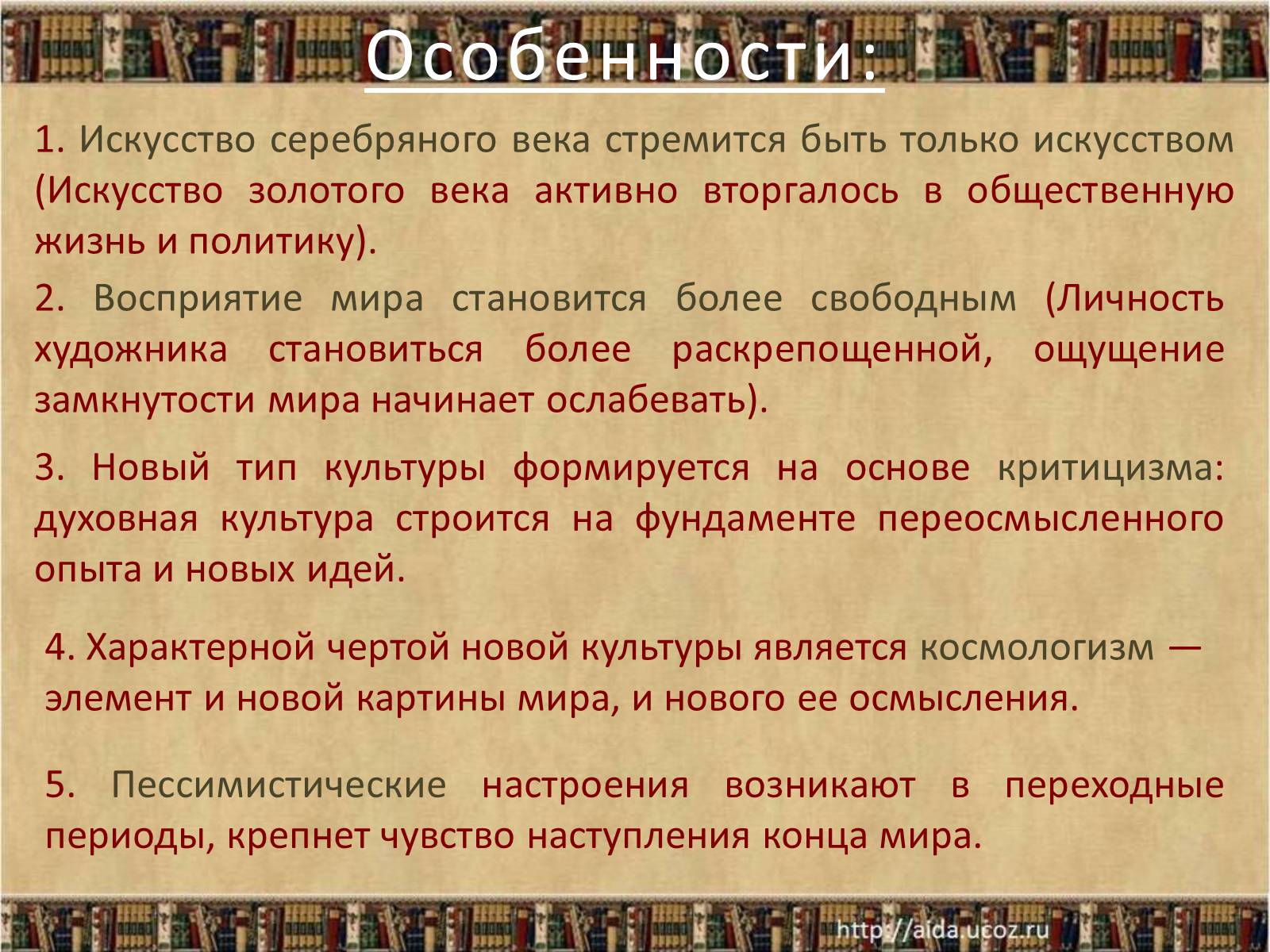 Особенности:

1. Искусство серебряного века стремится быть только искусством (Искусство золотого века активно вторгалось в общественную жизнь и политику).

2. Восприятие мира становится более свободным (Личность художника становиться более раскрепощенной, ощущение замкнутости мира начинает ослабевать).

3. Новый тип культуры формируется на основе критицизма: духовная культура строится на фундаменте переосмысленного опыта и новых идей.

4. Характерной чертой новой культуры является космологизм — элемент и новой картины мира, и нового ее осмысления.

5. Пессимистические настроения возникают в переходные периоды, крепнет чувство наступления конца мира.

http://aida.ucoz.ru